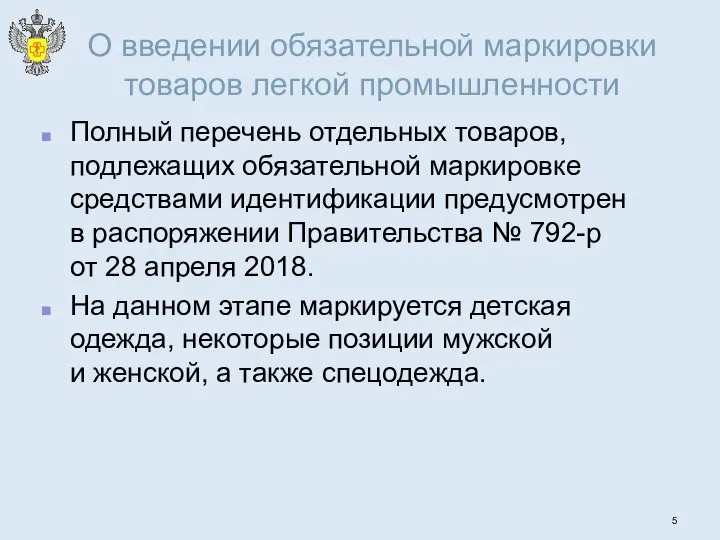 О введении обязательной маркировки товаров легкой промышленности

Полный перечень отдельных товаров, подлежащих обязательной маркировке средствами идентификации предусмотрен в распоряжении Правительства № 792-р от 28 апреля 2018.

На данном этапе маркируется детская одежда, некоторые позиции мужской и женской, а также спецодежда.

5